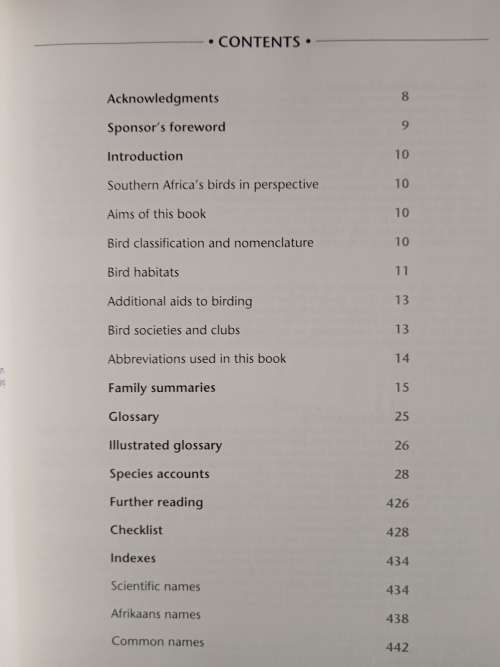 • CONTENTS •

| | |
|---|---|
| Acknowledgments | 8 |
| Sponsor's foreword | 9 |
| Introduction | 10 |
| Southern Africa's birds in perspective | 10 |
| Aims of this book | 10 |
| Bird classification and nomenclature | 10 |
| Bird habitats | 11 |
| Additional aids to birding | 13 |
| Bird societies and clubs | 13 |
| Abbreviations used in this book | 14 |
| Family summaries | 15 |
| Glossary | 25 |
| Illustrated glossary | 26 |
| Species accounts | 28 |
| Further reading | 426 |
| Checklist | 428 |
| Indexes | 434 |
| Scientific names | 434 |
| Afrikaans names | 438 |
| Common names | 442 |